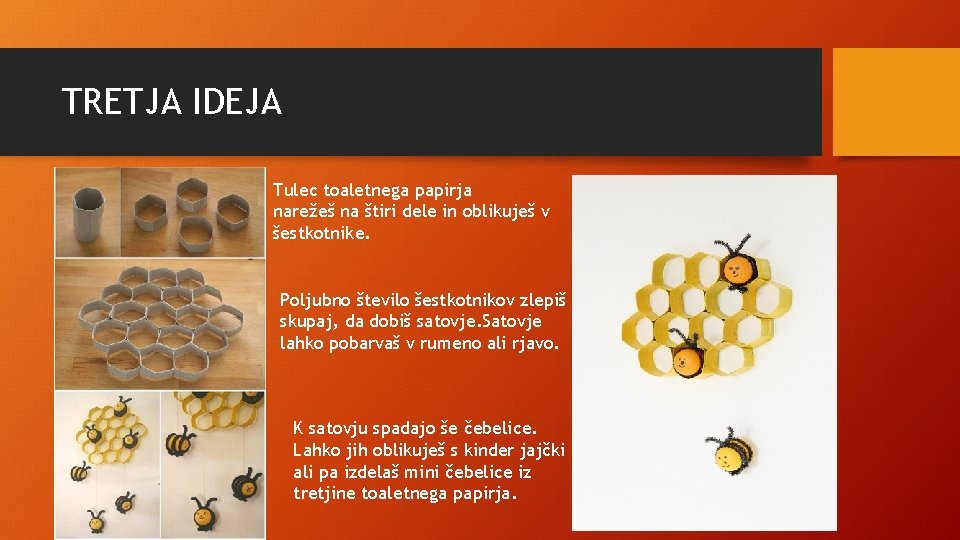 TRETJA IDEJA

Tulec toaletnega papirja narežeš na štiri dele in oblikuješ v šestkotnike.

Poljubno število šestkotnikov zlepiš skupaj, da dobiš satovje.Satovje lahko pobarvaš v rumeno ali rjavo.

K satovju spadajo še čebelice. Lahko jih oblikuješ s kinder jajčki ali pa izdelaš mini čebelice iz tretjine toaletnega papirja.